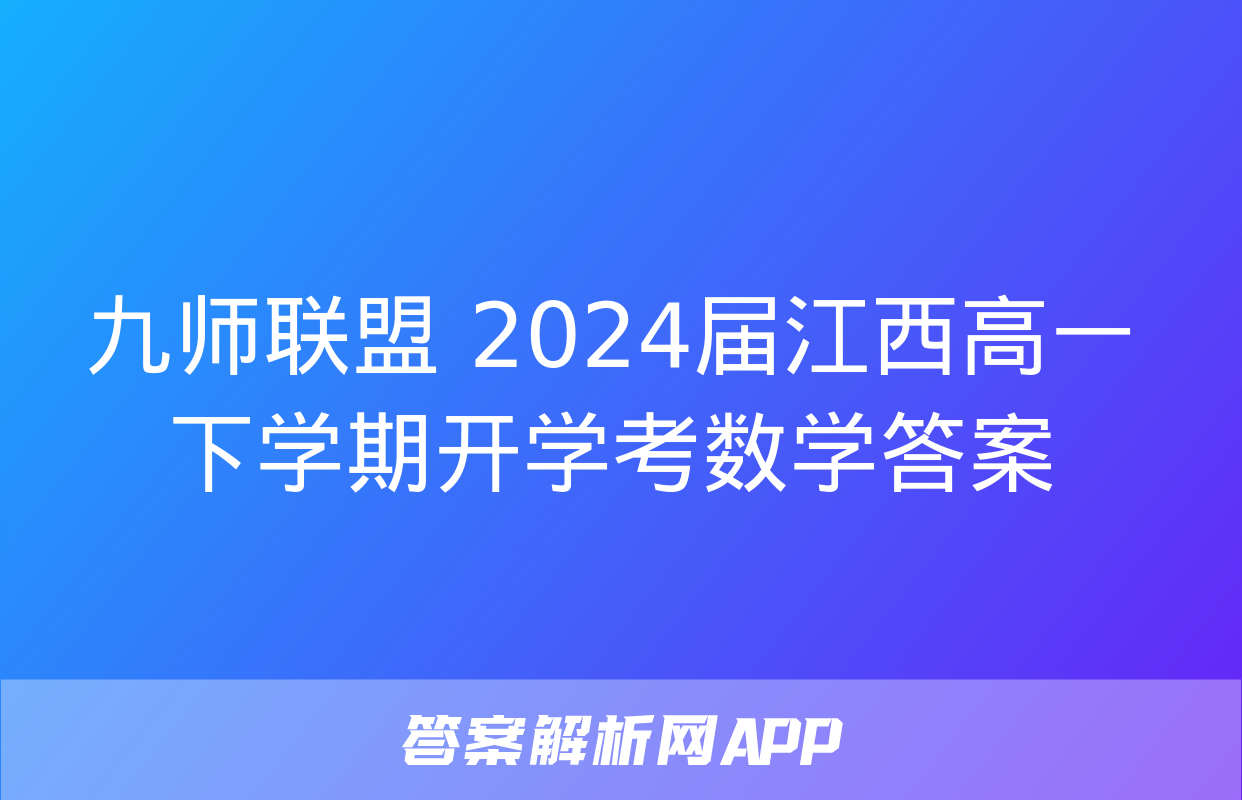 九师联盟 2024届江西高一下学期开学考数学答案

答案解析网APP